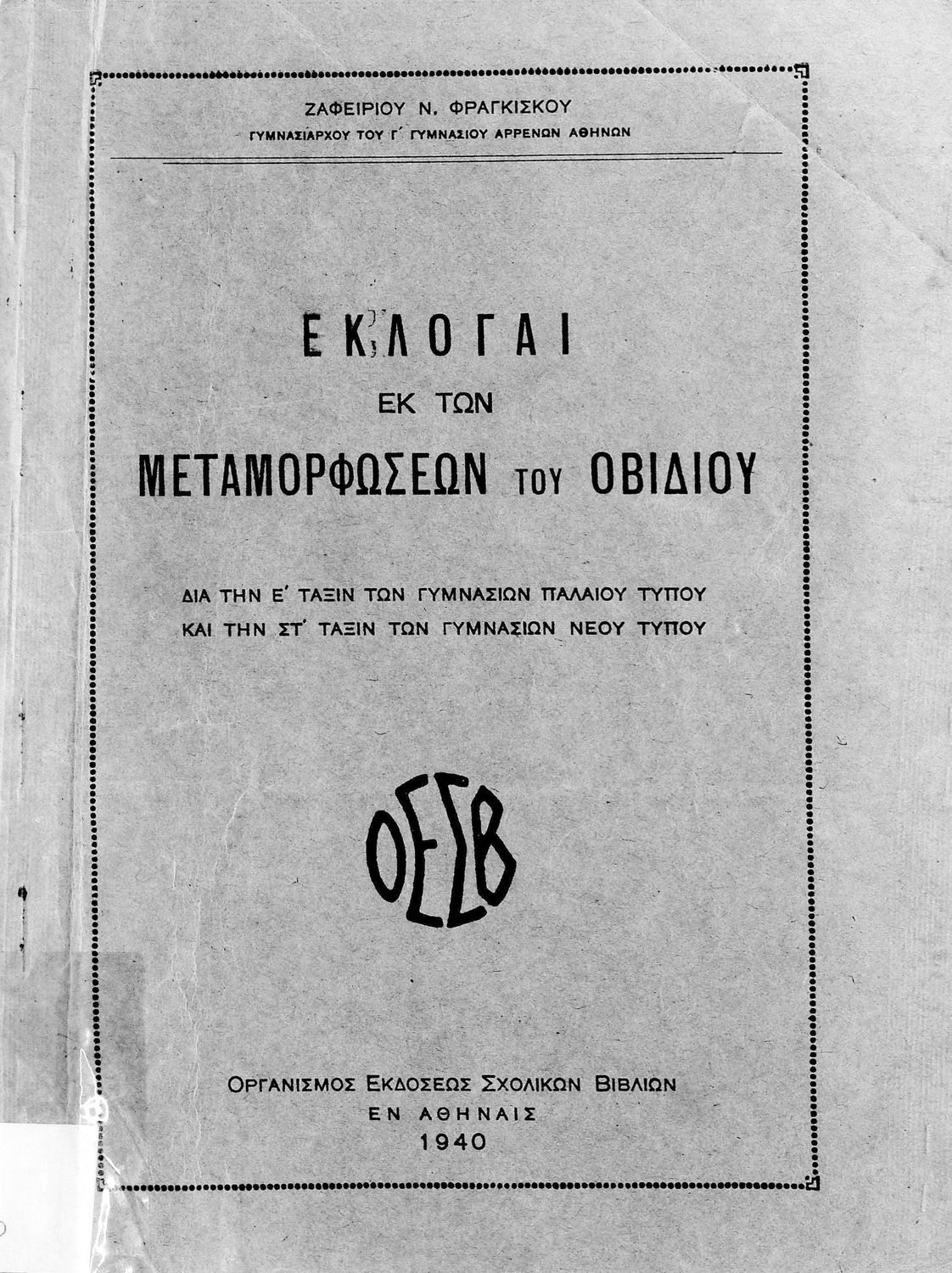 ΖΑΦΕΙΡΙΟΥ Ν. ΦΡΑΓΚΙΣΚΟΥ
ΓΥΜΝΑΣΙΑΡΧΟΥ ΤΟΥ Γ΄ ΓΥΜΝΑΣΙΟΥ ΑΡΡΕΝΩΝ ΑΘΗΝΩΝ

ΕΚΛΟΓΑΙ
ΕΚ ΤΩΝ
ΜΕΤΑΜΟΡΦΩΣΕΩΝ ΤΟΥ ΟΒΙΔΙΟΥ

ΔΙΑ ΤΗΝ Ε΄ ΤΑΞΙΝ ΤΩΝ ΓΥΜΝΑΣΙΩΝ ΠΑΛΑΙΟΥ ΤΥΠΟΥ
ΚΑΙ ΤΗΝ ΣΤ΄ ΤΑΞΙΝ ΤΩΝ ΓΥΜΝΑΣΙΩΝ ΝΕΟΥ ΤΥΠΟΥ

ΟΕΣΒ

ΟΡΓΑΝΙΣΜΟΣ ΕΚΔΟΣΕΩΣ ΣΧΟΛΙΚΩΝ ΒΙΒΛΙΩΝ
ΕΝ ΑΘΗΝΑΙΣ
1940